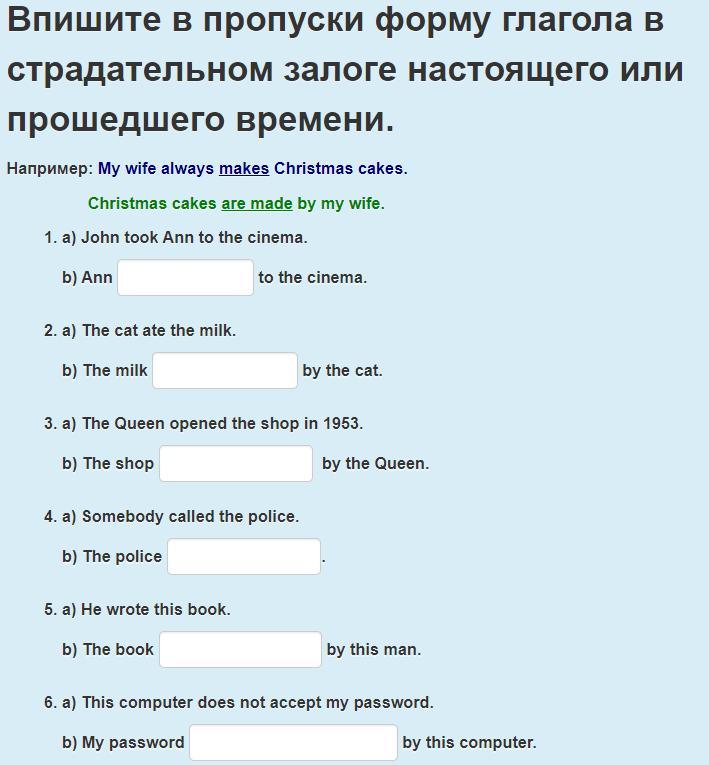 Впишите в пропуски форму глагола в страдательном залоге настоящего или прошедшего времени.

Например: My wife always makes Christmas cakes.

Christmas cakes are made by my wife.

1. a) John took Ann to the cinema.

b) Ann to the cinema.

2. a) The cat ate the milk.

b) The milk by the cat.

3. a) The Queen opened the shop in 1953.

b) The shop by the Queen.

4. a) Somebody called the police.

b) The police .

5. a) He wrote this book.

b) The book by this man.

6. a) This computer does not accept my password.

b) My password by this computer.